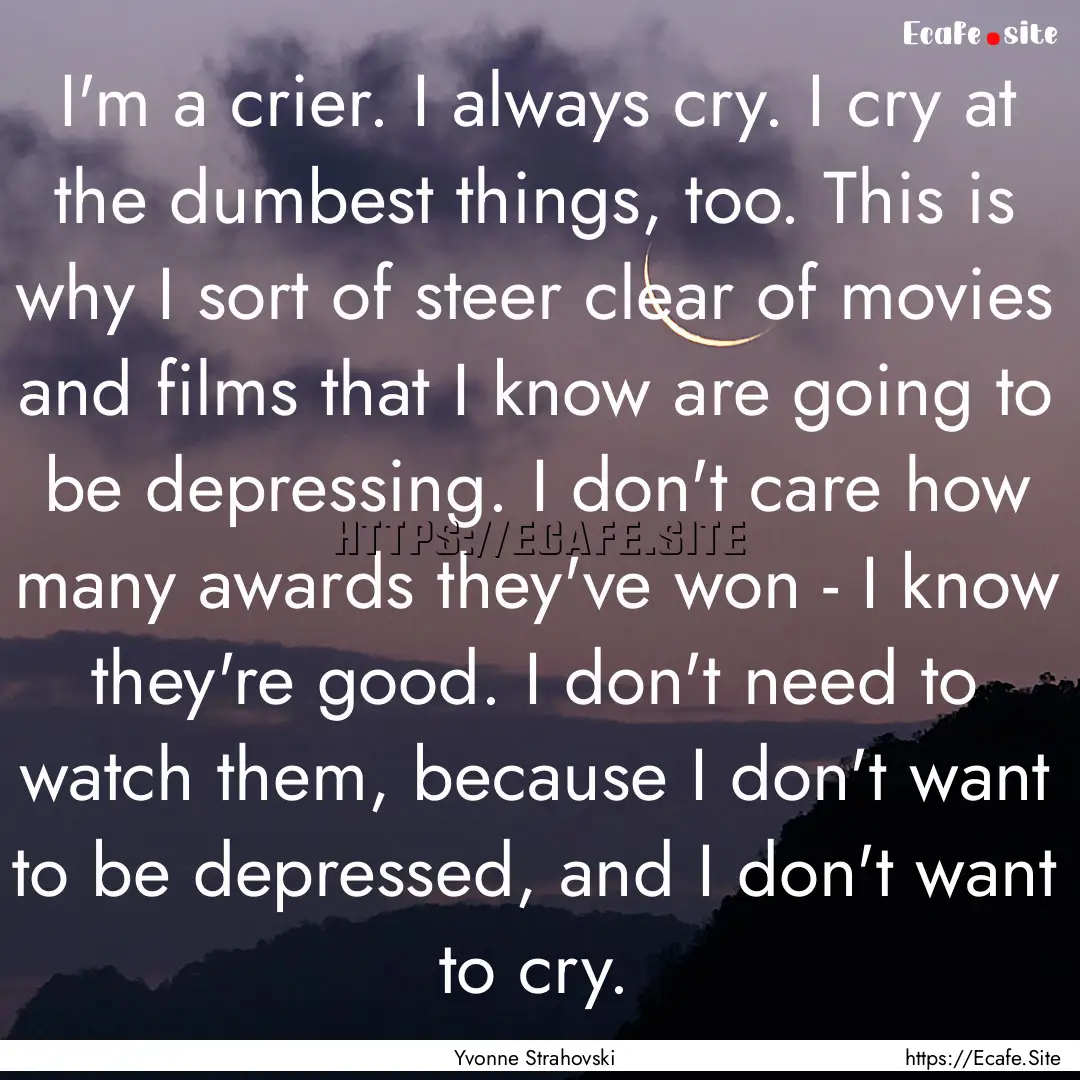 Ecafe.site

I'm a crier. I always cry. I cry at the dumbest things, too. This is why I sort of steer clear of movies and films that I know are going to be depressing. I don't care how many awards they've won - I know they're good. I don't need to watch them, because I don't want to be depressed, and I don't want to cry.

HTTPS://ECAFE.SITE

Yvonne Strahovski

https://Ecafe.Site